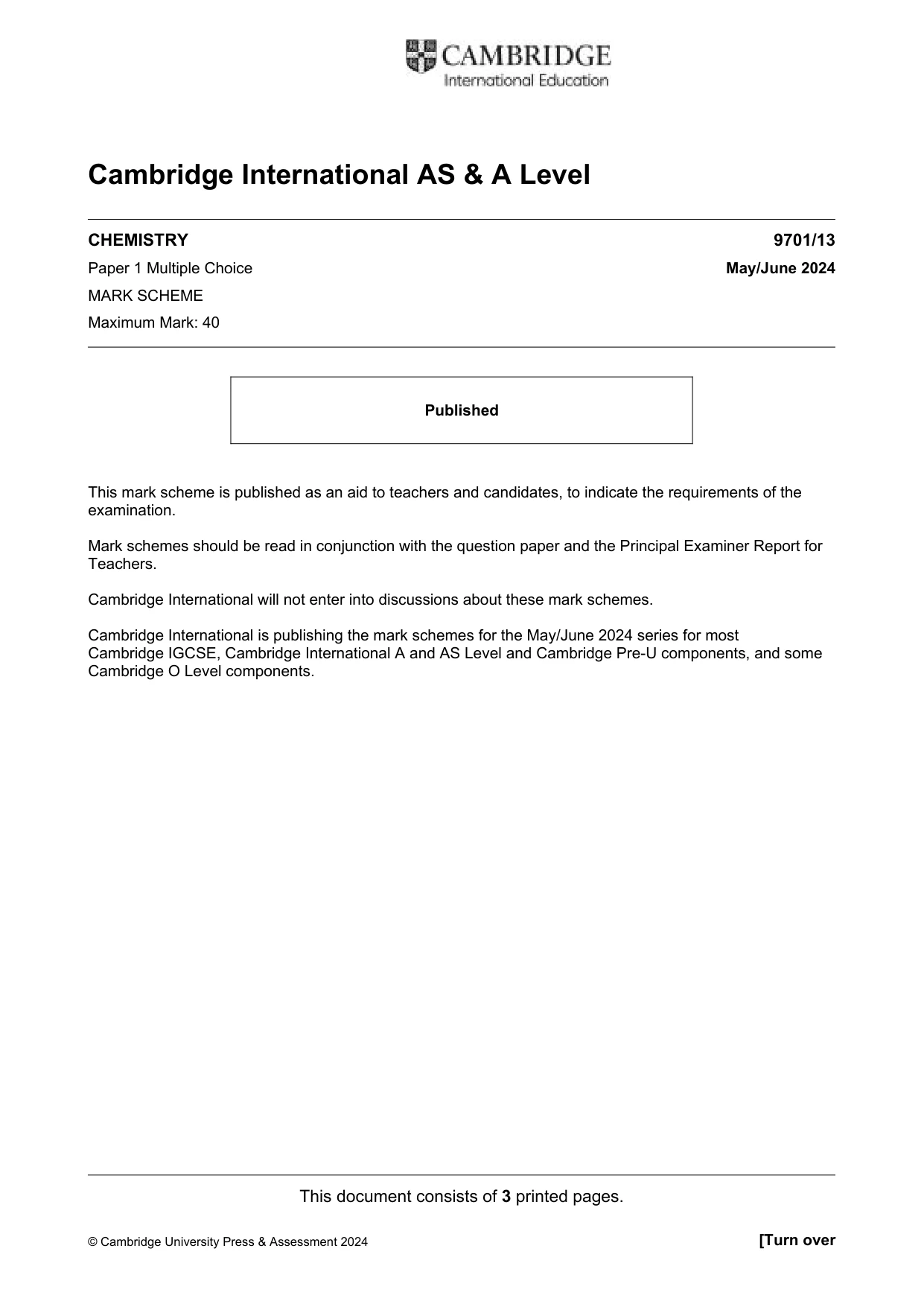 CAMBRIDGE
International Education

Cambridge International AS & A Level

CHEMISTRY
9701/13

Paper 1 Multiple Choice
May/June 2024

MARK SCHEME

Maximum Mark: 40

Published

This mark scheme is published as an aid to teachers and candidates, to indicate the requirements of the examination.

Mark schemes should be read in conjunction with the question paper and the Principal Examiner Report for Teachers.

Cambridge International will not enter into discussions about these mark schemes.

Cambridge International is publishing the mark schemes for the May/June 2024 series for most Cambridge IGCSE, Cambridge International A and AS Level and Cambridge Pre-U components, and some Cambridge O Level components.

This document consists of 3 printed pages.

© Cambridge University Press & Assessment 2024
[Turn over